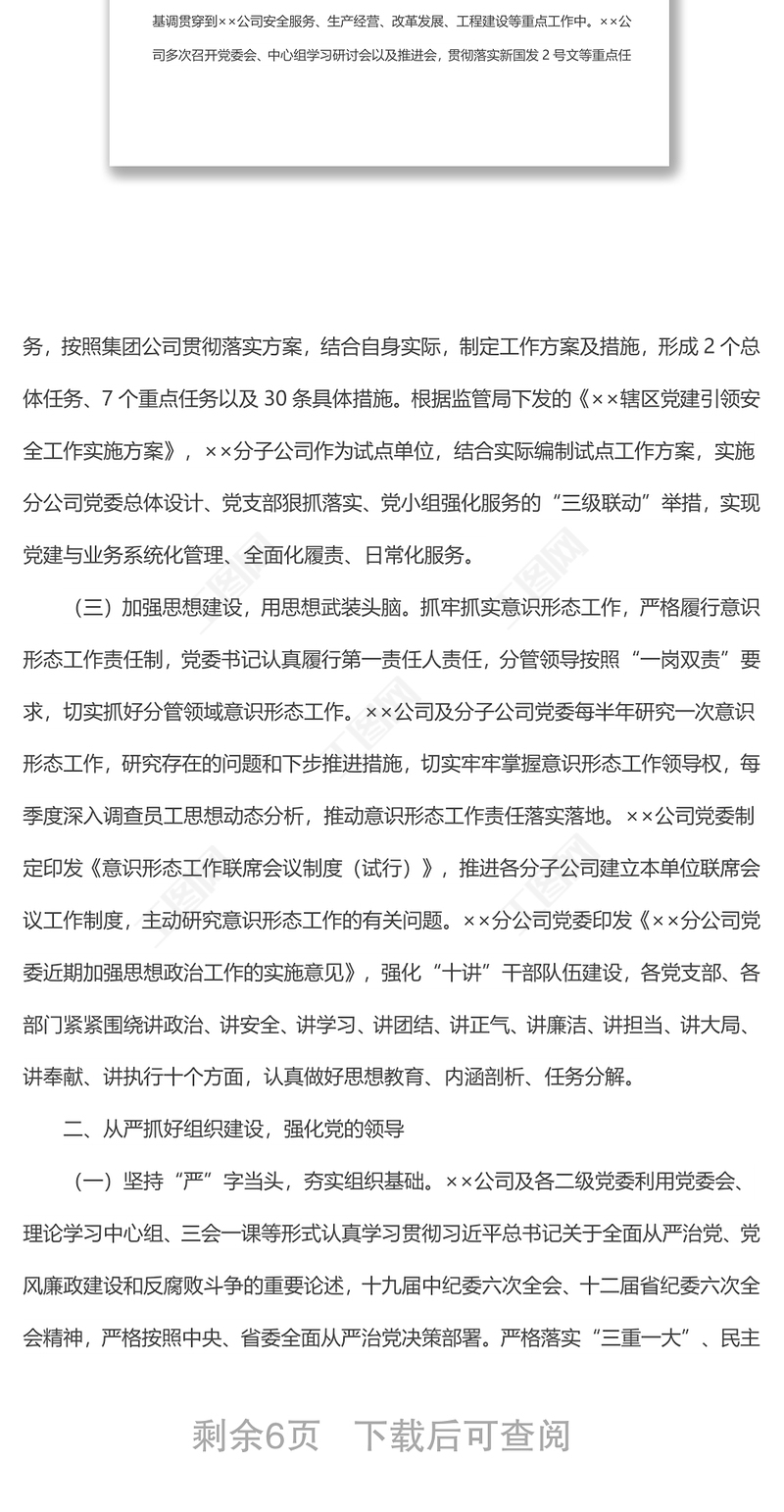 基调贯穿到××公司安全服务、生产经营、改革发展、工程建设等重点工作中。××公司多次召开党委会、中心组学习研讨会以及推进会，贯彻落实新国发 2 号文等重点任

务，按照集团公司贯彻落实方案，结合自身实际，制定工作方案及措施，形成 2 个总体任务、7 个重点任务以及 30 条具体措施。根据监管局下发的《××辖区党建引领安全工作实施方案》，××分子公司作为试点单位，结合实际编制试点工作方案，实施分公司党委总体设计、党支部狠抓落实、党小组强化服务的“三级联动”举措，实现党建与业务系统化管理、全面化履责、日常化服务。

（三）加强思想建设，用思想武装头脑。抓牢抓实意识形态工作，严格履行意识形态工作责任制，党委书记认真履行第一责任人责任，分管领导按照“一岗双责”要求，切实抓好分管领域意识形态工作。××公司及分子公司党委每半年研究一次意识形态工作，研究存在的问题和下步推进措施，切实牢牢掌握意识形态工作领导权，每季度深入调查员工思想动态分析，推动意识形态工作责任落实落地。××公司党委制定印发《意识形态工作联席会议制度（试行）》，推进各分子公司建立本单位联席会议工作制度，主动研究意识形态工作的有关问题。××分公司党委印发《××分公司党委近期加强思想政治工作的实施意见》，强化“十讲”干部队伍建设，各党支部、各部门紧紧围绕讲政治、讲安全、讲学习、讲团结、讲正气、讲廉洁、讲担当、讲大局、讲奉献、讲执行十个方面，认真做好思想教育、内涵剖析、任务分解。

二、从严抓好组织建设，强化党的领导

（一）坚持“严”字当头，夯实组织基础。××公司及各二级党委利用党委会、理论学习中心组、三会一课等形式认真学习贯彻习近平总书记关于全面从严治党、党风廉政建设和反腐败斗争的重要论述，十九届中纪委六次全会、十二届省纪委六次全会精神，严格按照中央、省委全面从严治党决策部署。严格落实“三重一大”、民主

剩余6页 下载后可查阅